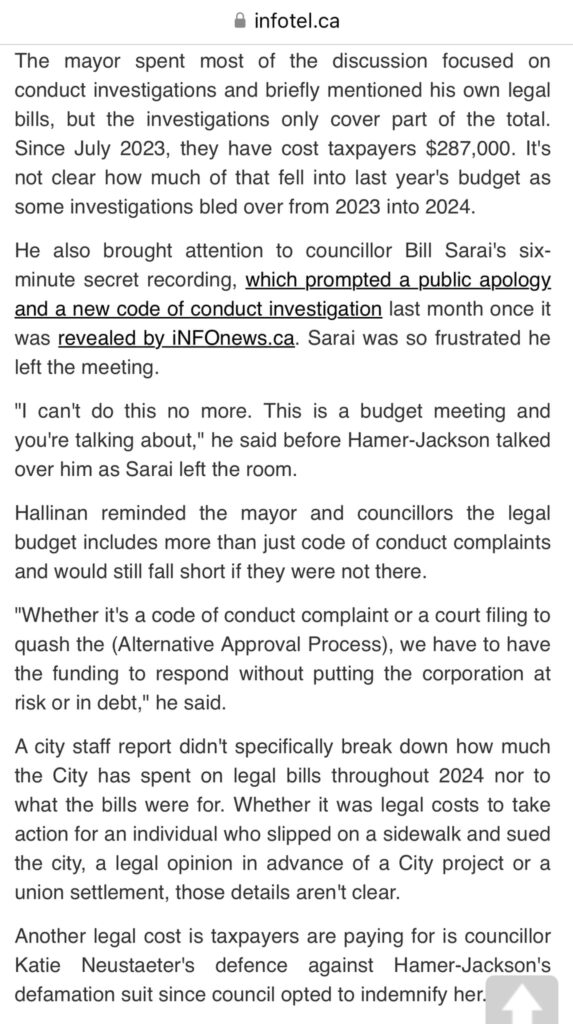 infotel.ca

The mayor spent most of the discussion focused on conduct investigations and briefly mentioned his own legal bills, but the investigations only cover part of the total. Since July 2023, they have cost taxpayers $287,000. It's not clear how much of that fell into last year's budget as some investigations bled over from 2023 into 2024.

He also brought attention to councillor Bill Sarai's six-minute secret recording, which prompted a public apology and a new code of conduct investigation last month once it was revealed by iNFOnews.ca. Sarai was so frustrated he left the meeting.

"I can't do this no more. This is a budget meeting and you're talking about," he said before Hamer-Jackson talked over him as Sarai left the room.

Hallinan reminded the mayor and councillors the legal budget includes more than just code of conduct complaints and would still fall short if they were not there.

"Whether it's a code of conduct complaint or a court filing to quash the (Alternative Approval Process), we have to have the funding to respond without putting the corporation at risk or in debt," he said.

A city staff report didn't specifically break down how much the City has spent on legal bills throughout 2024 nor to what the bills were for. Whether it was legal costs to take action for an individual who slipped on a sidewalk and sued the city, a legal opinion in advance of a City project or a union settlement, those details aren't clear.

Another legal cost is taxpayers are paying for is councillor Katie Neustaeter's defence against Hamer-Jackson's defamation suit since council opted to indemnify her.